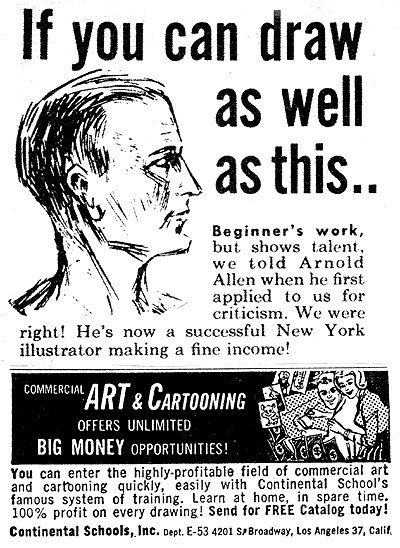 If you can draw as well as this..

Beginner's work, but shows talent, we told Arnold Allen when he first applied to us for criticism. We were right! He's now a successful New York illustrator making a fine income!

COMMERCIAL ART & CARTOONING
OFFERS UNLIMITED
BIG MONEY OPPORTUNITIES!

You can enter the highly-profitable field of commercial art and cartooning quickly, easily with Continental School's famous system of training. Learn at home, in spare time. 100% profit on every drawing! Send for FREE Catalog today!

Continental Schools, Inc. Dept. E-53 4201 S. Broadway, Los Angeles 37, Calif.